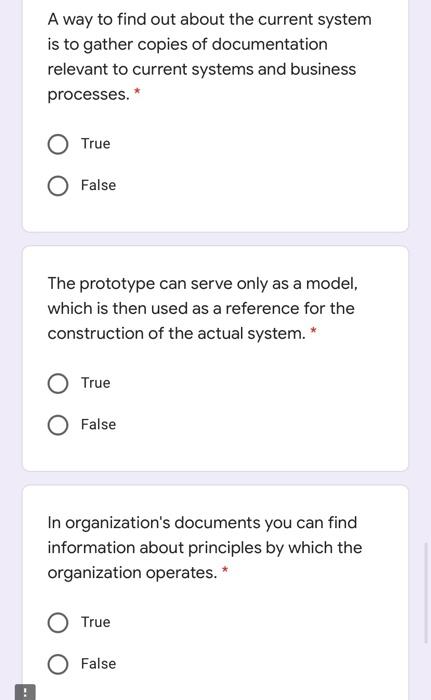 A way to find out about the current system is to gather copies of documentation relevant to current systems and business processes. *

True

False

The prototype can serve only as a model, which is then used as a reference for the construction of the actual system. *

True

False

In organization's documents you can find information about principles by which the organization operates. *

True

False

!